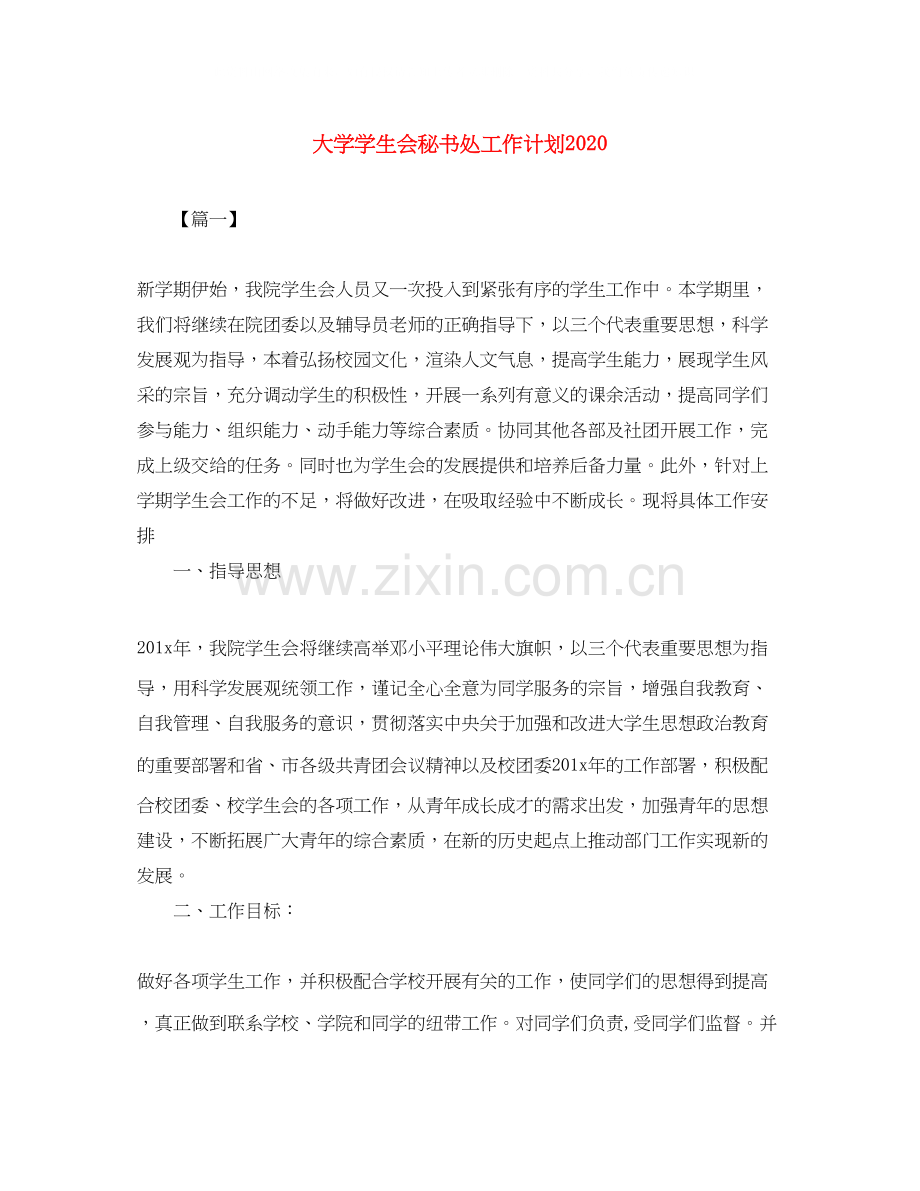 大学学生会秘书处工作计划2020

【篇一】

新学期伊始，我院学生会人员又一次投入到紧张有序的学生工作中。本学期里，我们将继续在院团委以及辅导员老师的正确指导下，以三个代表重要思想，科学发展观为指导，本着弘扬校园文化，渲染人文气息，提高学生能力，展现学生风采的宗旨，充分调动学生的积极性，开展一系列有意义的课余活动，提高同学们参与能力、组织能力、动手能力等综合素质。协同其他各部及社团开展工作，完成上级交给的任务。同时也为学生会的发展提供和培养后备力量。此外，针对上学期学生会工作的不足，将做好改进，在吸取经验中不断成长。现将具体工作安排

一、指导思想

www.zixin.com.cn

201x年，我院学生会将继续高举邓小平理论伟大旗帜，以三个代表重要思想为指导，用科学发展观统领工作，谨记全心全意为同学服务的宗旨，增强自我教育、自我管理、自我服务的意识，贯彻落实中央关于加强和改进大学生思想政治教育的重要部署和省、市各级共青团会议精神以及校团委201x年的工作部署，积极配合校团委、校学生会的各项工作，从青年成长成才的需求出发，加强青年的思想建设，不断拓展广大青年的综合素质，在新的历史起点上推动部门工作实现新的发展。

二、工作目标：

做好各项学生工作，并积极配合学校开展有关的工作，使同学们的思想得到提高，真正做到联系学校、学院和同学的纽带工作。对同学们负责，受同学们监督。并